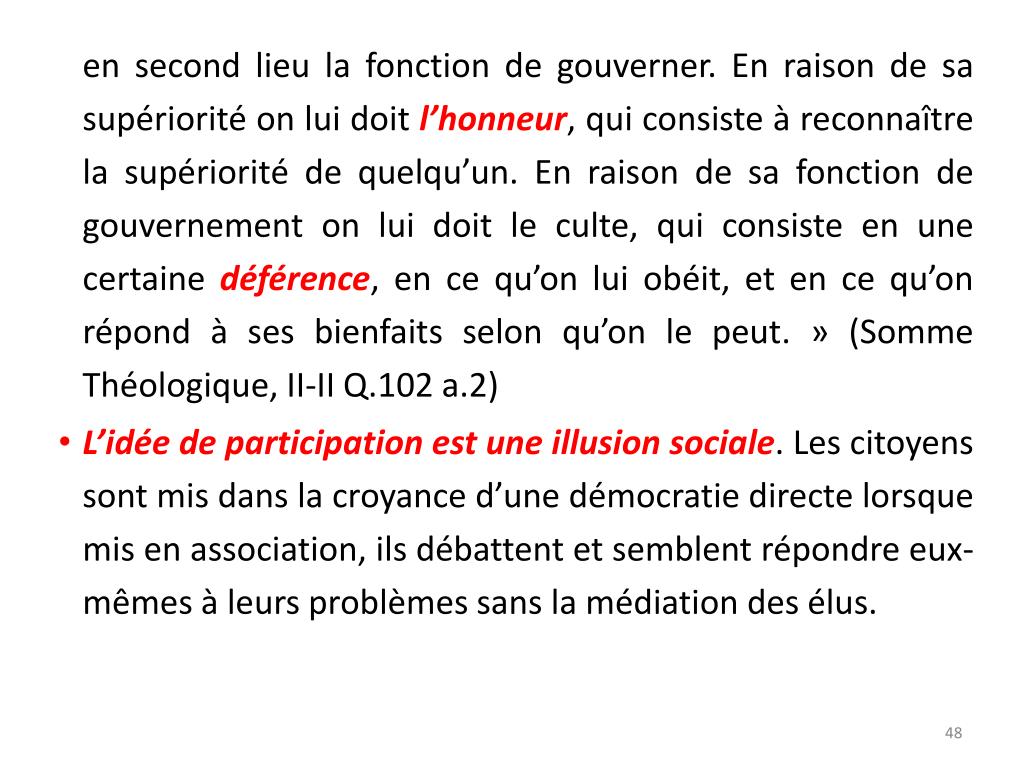 en second lieu la fonction de gouverner. En raison de sa supériorité on lui doit l’honneur, qui consiste à reconnaître la supériorité de quelqu’un. En raison de sa fonction de gouvernement on lui doit le culte, qui consiste en une certaine déférence, en ce qu’on lui obéit, et en ce qu’on répond à ses bienfaits selon qu’on le peut. » (Somme Théologique, II-II Q.102 a.2)

• L’idée de participation est une illusion sociale. Les citoyens sont mis dans la croyance d’une démocratie directe lorsque mis en association, ils débattent et semblent répondre eux-mêmes à leurs problèmes sans la médiation des élus.

48